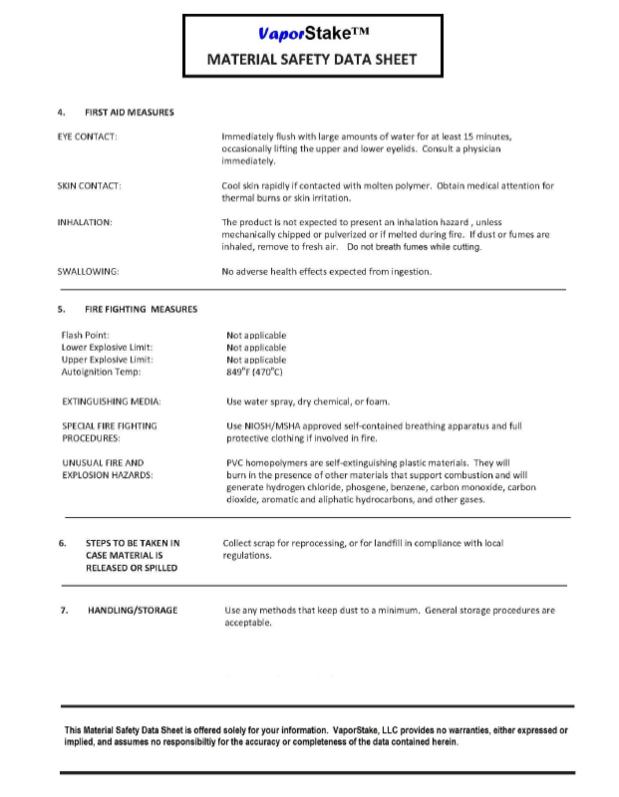 VaporStake™
MATERIAL SAFETY DATA SHEET

4. FIRST AID MEASURES

EYE CONTACT: Immediately flush with large amounts of water for at least 15 minutes, occasionally lifting the upper and lower eyelids. Consult a physician immediately.

SKIN CONTACT: Cool skin rapidly if contacted with molten polymer. Obtain medical attention for thermal burns or skin irritation.

INHALATION: The product is not expected to present an inhalation hazard , unless mechanically chipped or pulverized or if melted during fire. If dust or fumes are inhaled, remove to fresh air. Do not breath fumes while cutting.

SWALLOWING: No adverse health effects expected from ingestion.

5. FIRE FIGHTING MEASURES

Flash Point: Not applicable
Lower Explosive Limit: Not applicable
Upper Explosive Limit: Not applicable
Autoignition Temp: 849°F (470°C)

EXTINGUISHING MEDIA: Use water spray, dry chemical, or foam.

SPECIAL FIRE FIGHTING PROCEDURES: Use NIOSH/MSHA approved self-contained breathing apparatus and full protective clothing if involved in fire.

UNUSUAL FIRE AND EXPLOSION HAZARDS: PVC homopolymers are self-extinguishing plastic materials. They will burn in the presence of other materials that support combustion and will generate hydrogen chloride, phosgene, benzene, carbon monoxide, carbon dioxide, aromatic and aliphatic hydrocarbons, and other gases.

6. STEPS TO BE TAKEN IN CASE MATERIAL IS RELEASED OR SPILLED Collect scrap for reprocessing, or for landfill in compliance with local regulations.

7. HANDLING/STORAGE Use any methods that keep dust to a minimum. General storage procedures are acceptable.

This Material Safety Data Sheet is offered solely for your information. VaporStake, LLC provides no warranties, either expressed or implied, and assumes no responsibiltiy for the accuracy or completeness of the data contained herein.